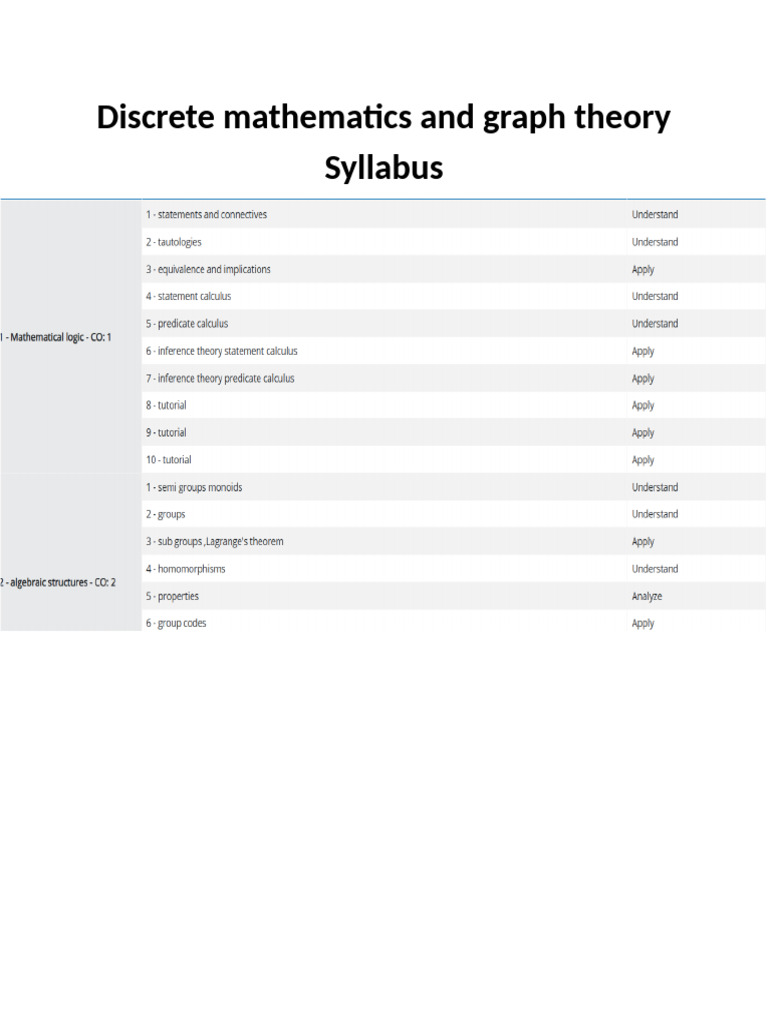 Discrete mathematics and graph theory Syllabus

| | | |
|---|---|---|
| 1 - Mathematical logic - CO: 1 | 1 - statements and connectives | Understand |
| | 2 - tautologies | Understand |
| | 3 - equivalence and implications | Apply |
| | 4 - statement calculus | Understand |
| | 5 - predicate calculus | Understand |
| | 6 - inference theory statement calculus | Apply |
| | 7 - inference theory predicate calculus | Apply |
| | 8 - tutorial | Apply |
| | 9 - tutorial | Apply |
| | 10 - tutorial | Apply |
| 2 - algebraic structures - CO: 2 | 1 - semi groups monoids | Understand |
| | 2 - groups | Understand |
| | 3 - sub groups ,Lagrange's theorem | Apply |
| | 4 - homomorphisms | Understand |
| | 5 - properties | Analyze |
| | 6 - group codes | Apply |